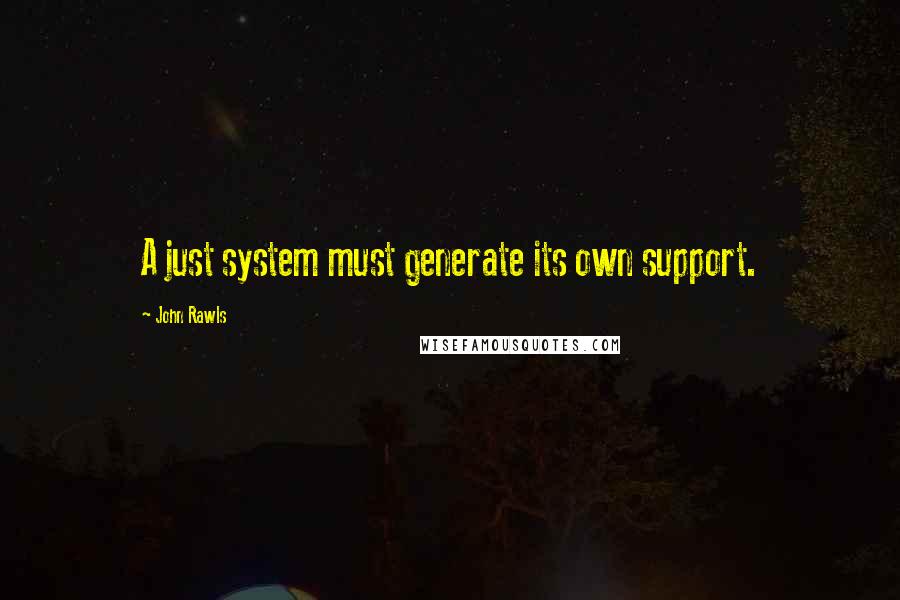 A just system must generate its own support.

- John Rawls

WISEFAMOUSQUOTES.COM